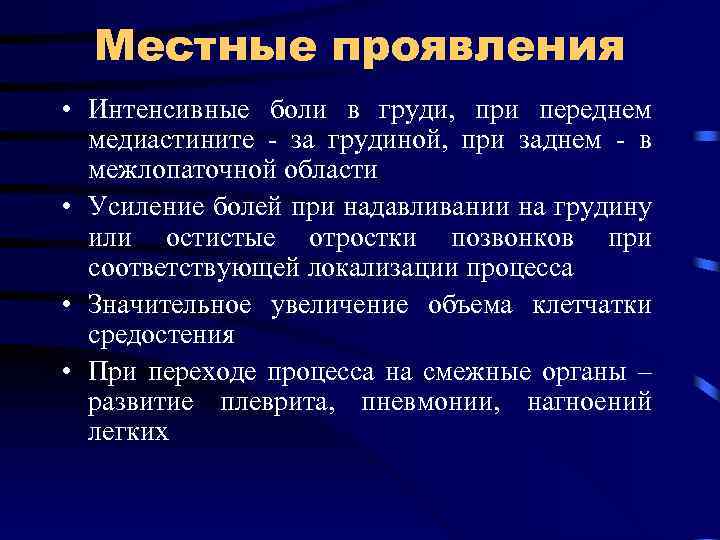 Местные проявления

• Интенсивные боли в груди, при переднем медиастините - за грудиной, при заднем - в межлопаточной области

• Усиление болей при надавливании на грудину или остистые отростки позвонков при соответствующей локализации процесса

• Значительное увеличение объема клетчатки средостения

• При переходе процесса на смежные органы – развитие плеврита, пневмонии, нагноений легких